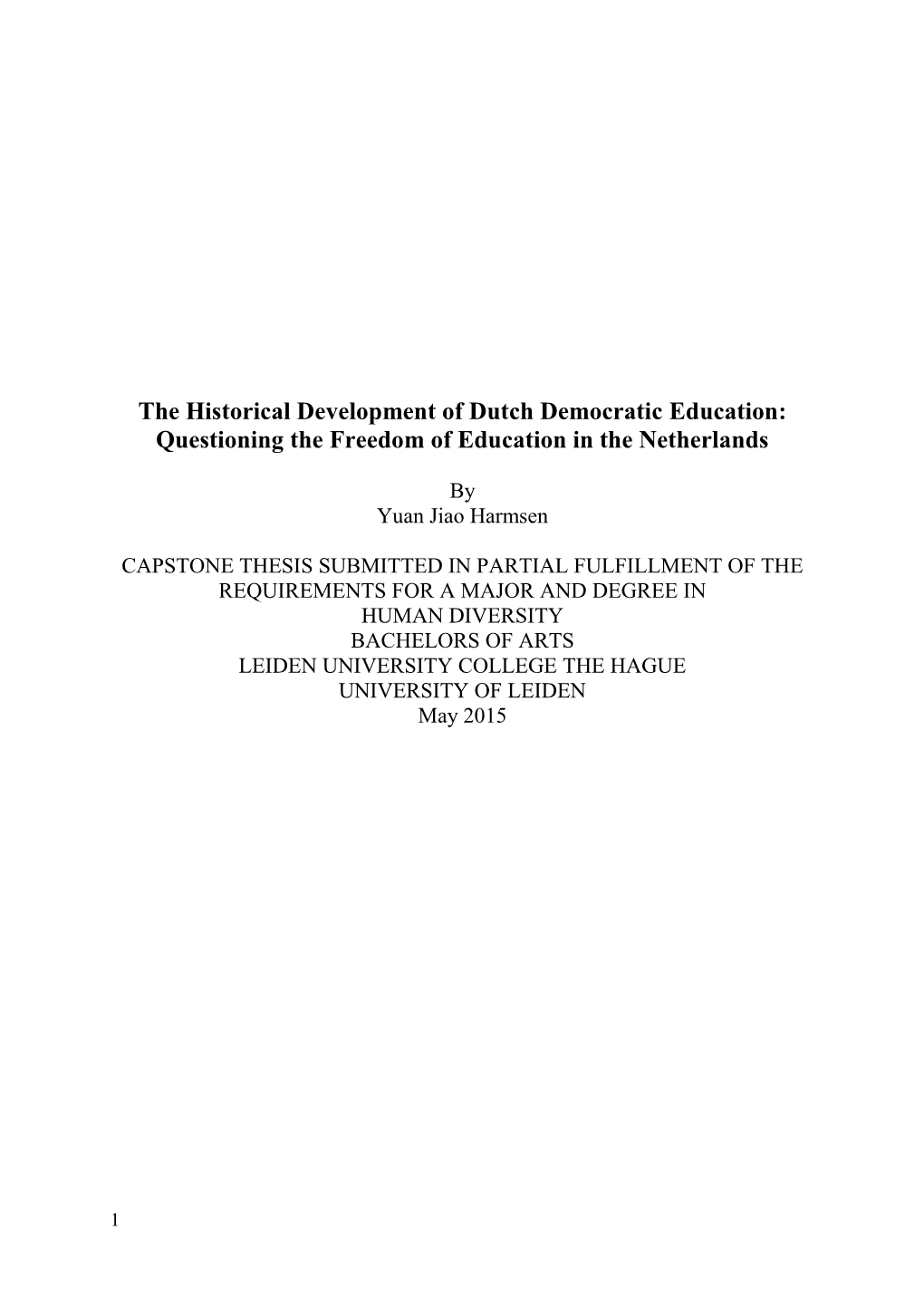 The Historical Development of Dutch Democratic Education: Questioning the Freedom of Education in the Netherlands

By
Yuan Jiao Harmsen

CAPSTONE THESIS SUBMITTED IN PARTIAL FULFILLMENT OF THE REQUIREMENTS FOR A MAJOR AND DEGREE IN
HUMAN DIVERSITY
BACHELORS OF ARTS
LEIDEN UNIVERSITY COLLEGE THE HAGUE
UNIVERSITY OF LEIDEN
May 2015

1